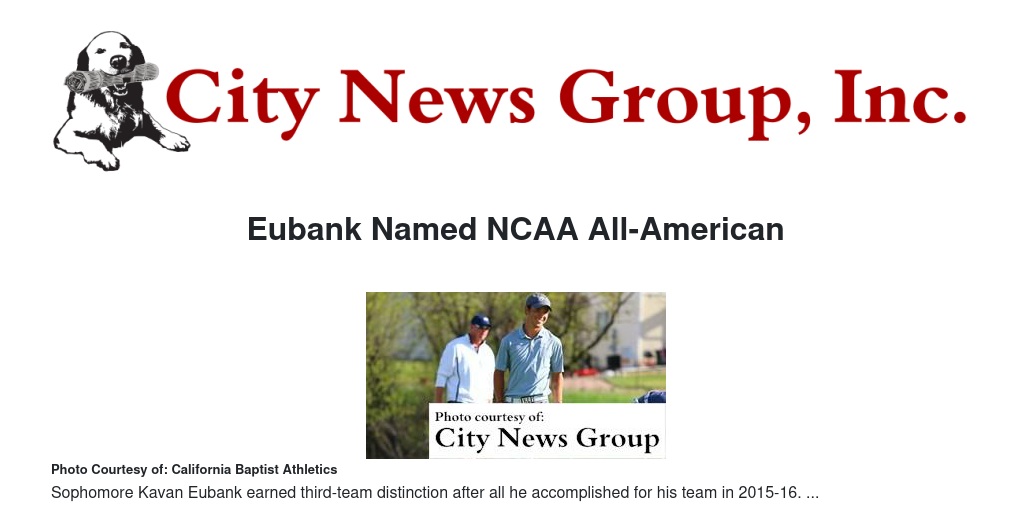 City News Group, Inc.

Eubank Named NCAA All-American

Photo courtesy of:
City News Group

Photo Courtesy of: California Baptist Athletics

Sophomore Kavan Eubank earned third-team distinction after all he accomplished for his team in 2015-16. ...